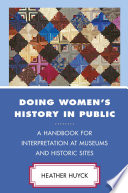 DOING WOMEN'S HISTORY IN PUBLIC

A HANDBOOK FOR INTERPRETATION AT MUSEUMS AND HISTORIC SITES

HEATHER HUYCK